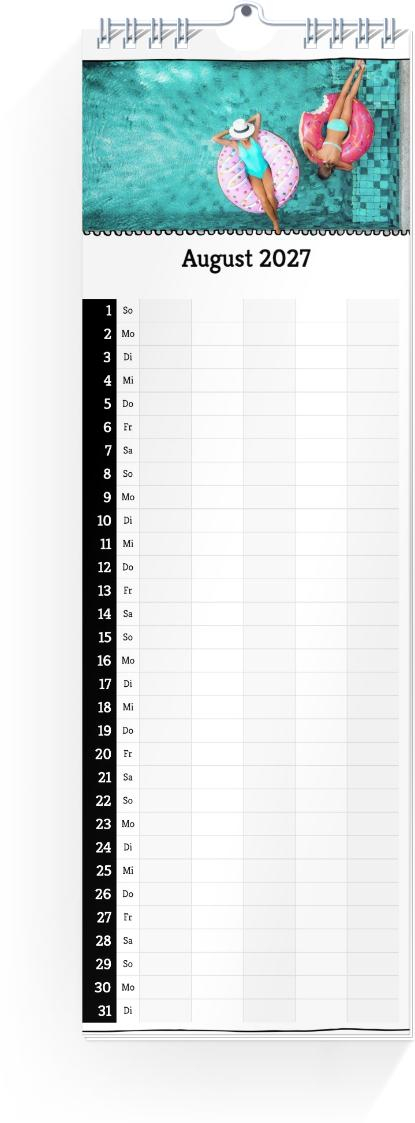 August 2027

1 So
2 Mo
3 Di
4 Mi
5 Do
6 Fr
7 Sa
8 So
9 Mo
10 Di
11 Mi
12 Do
13 Fr
14 Sa
15 So
16 Mo
17 Di
18 Mi
19 Do
20 Fr
21 Sa
22 So
23 Mo
24 Di
25 Mi
26 Do
27 Fr
28 Sa
29 So
30 Mo
31 Di